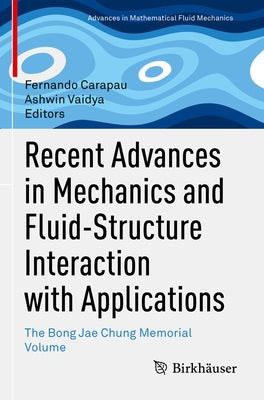 Advances in Mathematical Fluid Mechanics

Fernando Carapau
Ashwin Vaidya
Editors

Recent Advances in Mechanics and Fluid-Structure Interaction with Applications

The Bong Jae Chung Memorial Volume

Birkhäuser